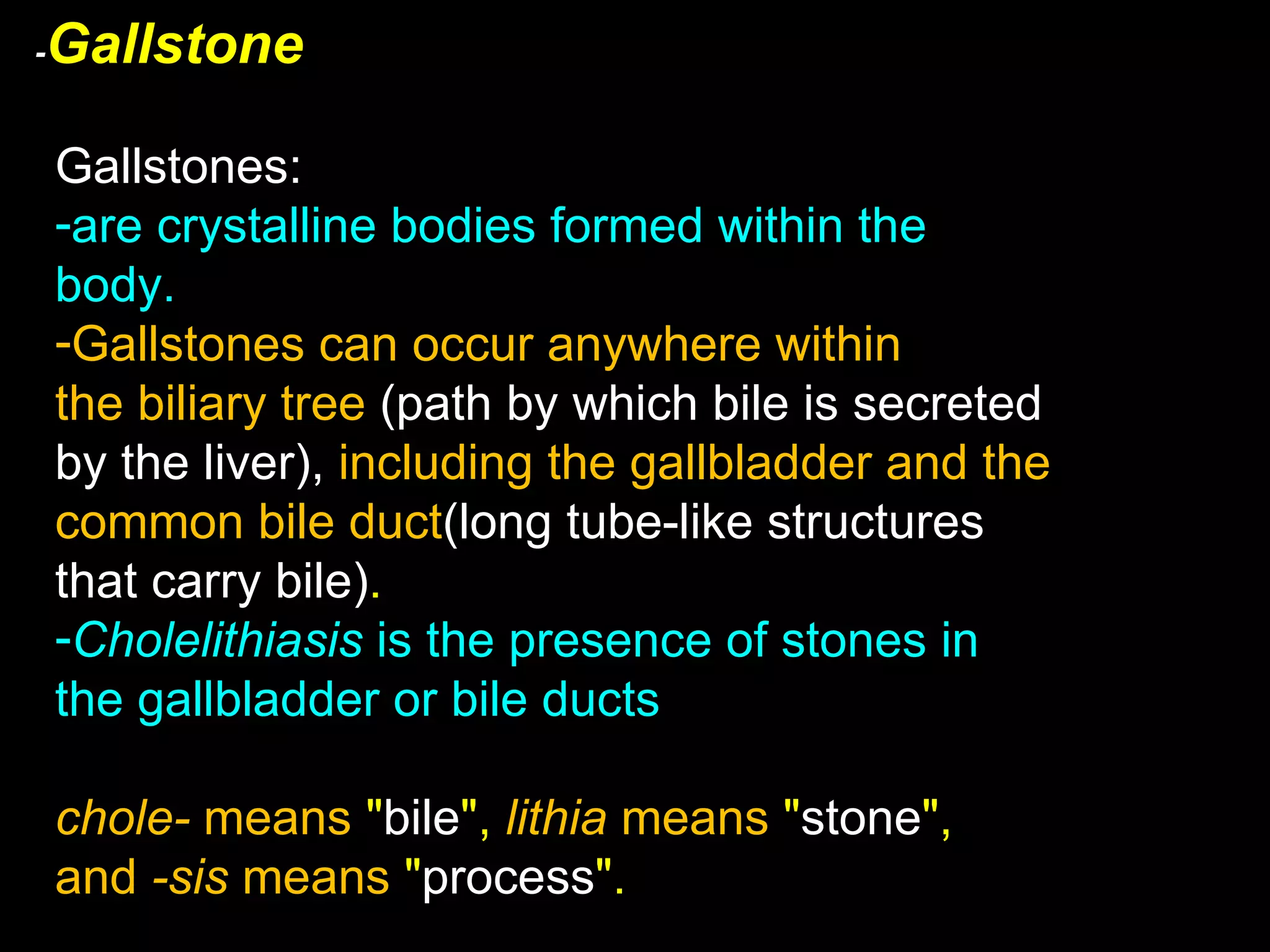 -Gallstone

Gallstones:
-are crystalline bodies formed within the body.
-Gallstones can occur anywhere within the biliary tree (path by which bile is secreted by the liver), including the gallbladder and the common bile duct(long tube-like structures that carry bile).
-Cholelithiasis is the presence of stones in the gallbladder or bile ducts

chole- means "bile", lithia means "stone", and -sis means "process".